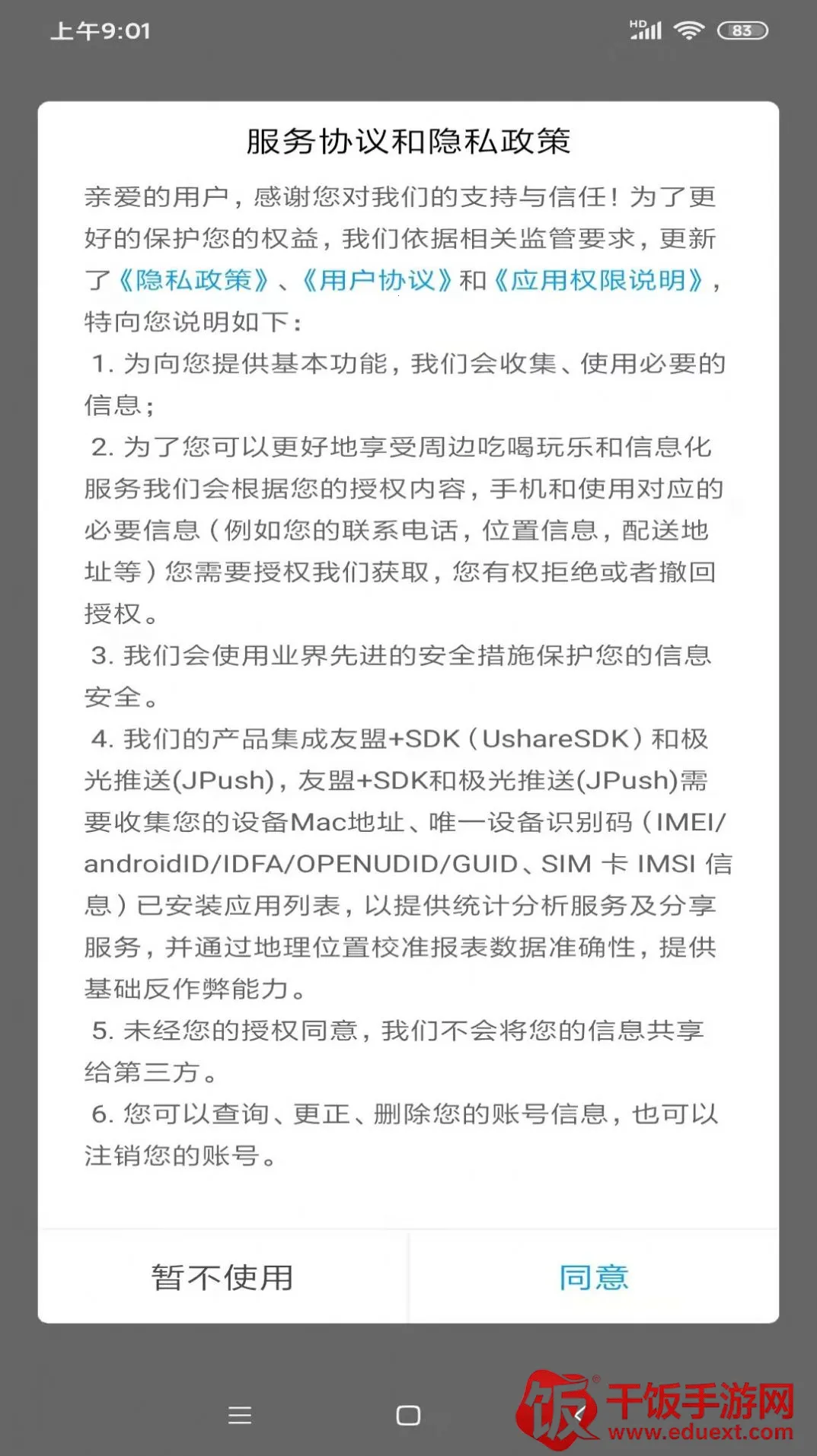 上午9:01 HD 83

服务协议和隐私政策

亲爱的用户，感谢您对我们的支持与信任！为了更好的保护您的权益，我们依据相关监管要求，更新了《隐私政策》、《用户协议》和《应用权限说明》，特向您说明如下：

1. 为向您提供基本功能，我们会收集、使用必要的信息；

2. 为了您可以更好地享受周边吃喝玩乐和信息化服务我们会根据您的授权内容，手机和使用对应的必要信息（例如您的联系电话，位置信息，配送地址等）您需要授权我们获取，您有权拒绝或者撤回授权。

3. 我们会使用业界先进的安全措施保护您的信息安全。

4. 我们的产品集成友盟+SDK（UshareSDK）和极光推送(JPush)，友盟+SDK和极光推送(JPush)需要收集您的设备Mac地址、唯一设备识别码（IMEI/androidID/IDFA/OPENUDID/GUID、SIM 卡 IMSI 信息）已安装应用列表，以提供统计分析服务及分享服务，并通过地理位置校准报表数据准确性，提供基础反作弊能力。

5. 未经您的授权同意，我们不会将您的信息共享给第三方。

6. 您可以查询、更正、删除您的账号信息，也可以注销您的账号。

暂不使用

同意

饭 干饭手游网 www.eduext.com